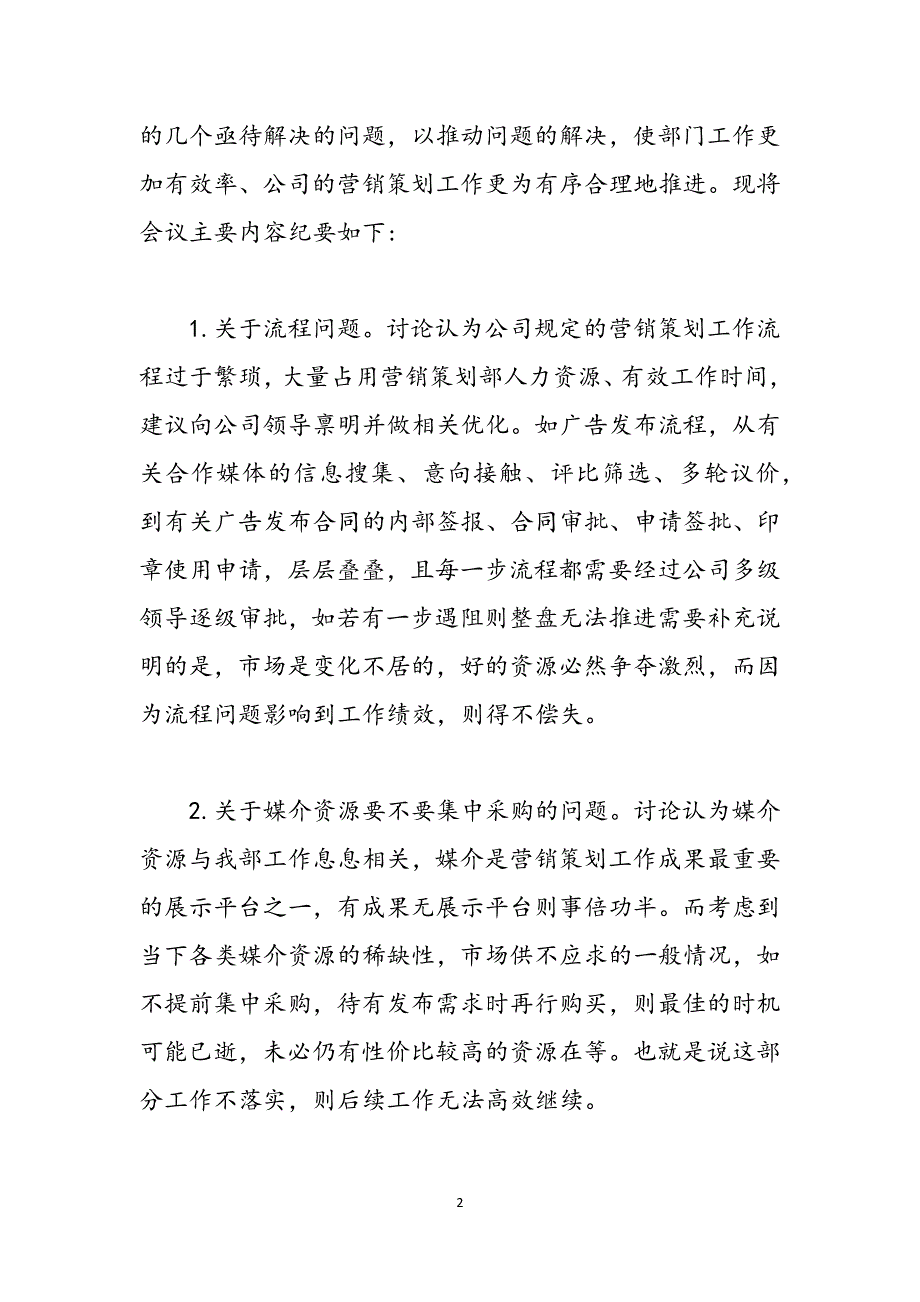 的几个亟待解决的问题，以推动问题的解决，使部门工作更加有效率、公司的营销策划工作更为有序合理地推进。现将会议主要内容纪要如下：

1. 关于流程问题。讨论认为公司规定的营销策划工作流程过于繁琐，大量占用营销策划部人力资源、有效工作时间，建议向公司领导禀明并做相关优化。如广告发布流程，从有关合作媒体的信息搜集、意向接触、评比筛选、多轮议价，到有关广告发布合同的内部签报、合同审批、申请签批、印章使用申请，层层叠叠，且每一步流程都需要经过公司多级领导逐级审批，如若有一步遇阻则整盘无法推进需要补充说明的是，市场是变化不居的，好的资源必然争夺激烈，而因为流程问题影响到工作绩效，则得不偿失。

2. 关于媒介资源要不要集中采购的问题。讨论认为媒介资源与我部工作息息相关，媒介是营销策划工作成果最重要的展示平台之一，有成果无展示平台则事倍功半。而考虑到当下各类媒介资源的稀缺性，市场供不应求的一般情况，如不提前集中采购，待有发布需求时再行购买，则最佳的时机可能已逝，未必仍有性价比较高的资源在等。也就是说这部分工作不落实，则后续工作无法高效继续。

2